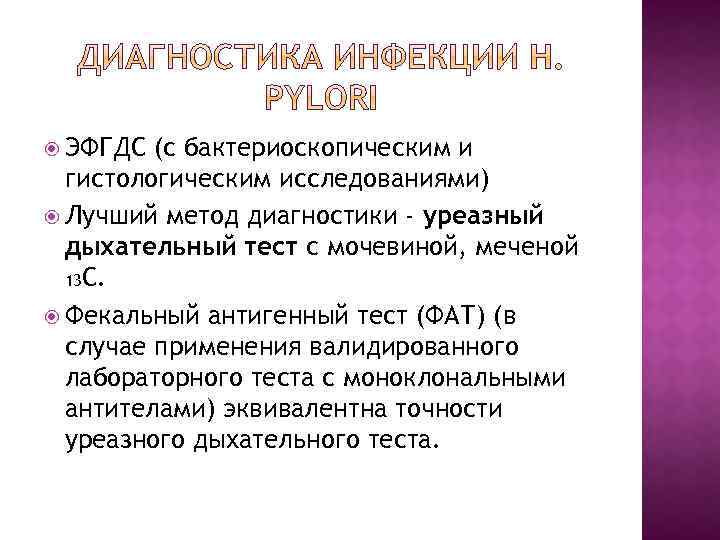 ДИАГНОСТИКА ИНФЕКЦИИ H. PYLORI

ЭФГДС (с бактериоскопическим и гистологическим исследованиями)

Лучший метод диагностики - уреазный дыхательный тест с мочевиной, меченой $_{13}$С.

Фекальный антигенный тест (ФАТ) (в случае применения валидированного лабораторного теста с моноклональными антителами) эквивалентна точности уреазного дыхательного теста.